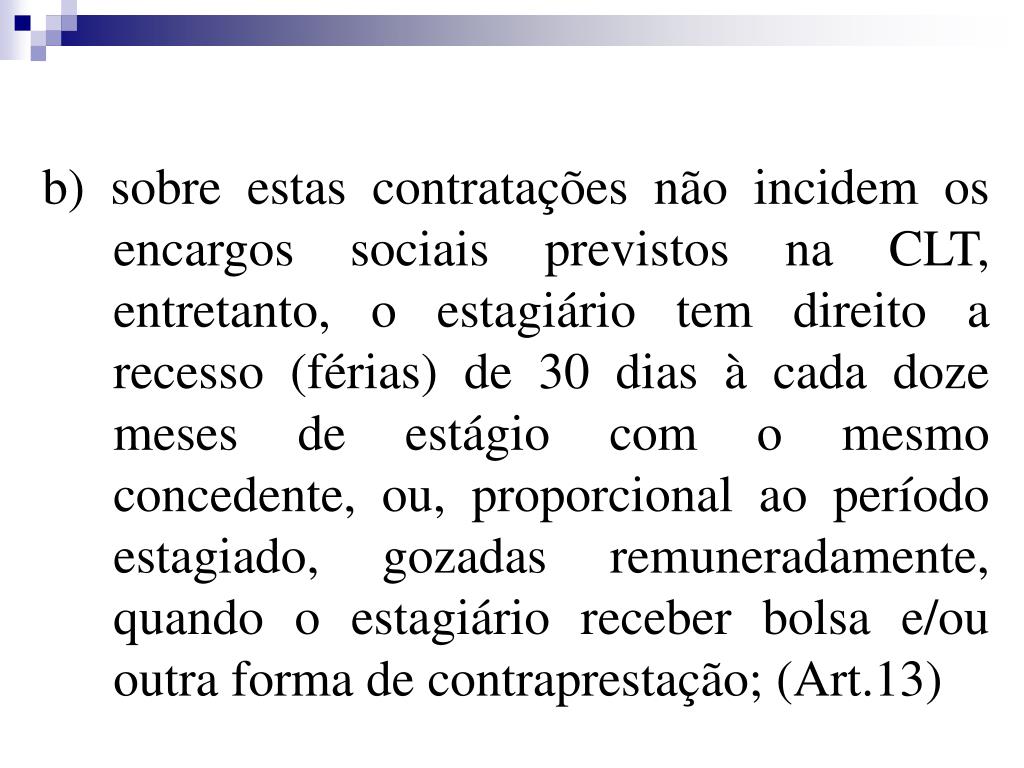 b) sobre estas contratações não incidem os encargos sociais previstos na CLT, entretanto, o estagiário tem direito a recesso (férias) de 30 dias à cada doze meses de estágio com o mesmo concedente, ou, proporcional ao período estagiado, gozadas remuneradamente, quando o estagiário receber bolsa e/ou outra forma de contraprestação; (Art.13)